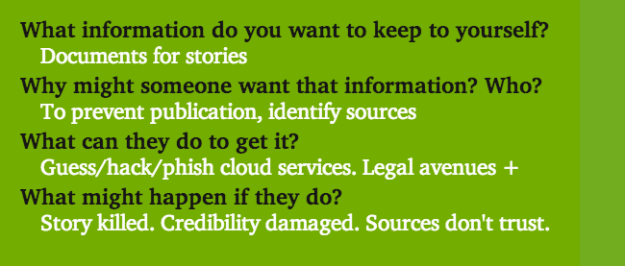 What information do you want to keep to yourself?
Documents for stories
Why might someone want that information? Who?
To prevent publication, identify sources
What can they do to get it?
Guess/hack/phish cloud services. Legal avenues +
What might happen if they do?
Story killed. Credibility damaged. Sources don't trust.